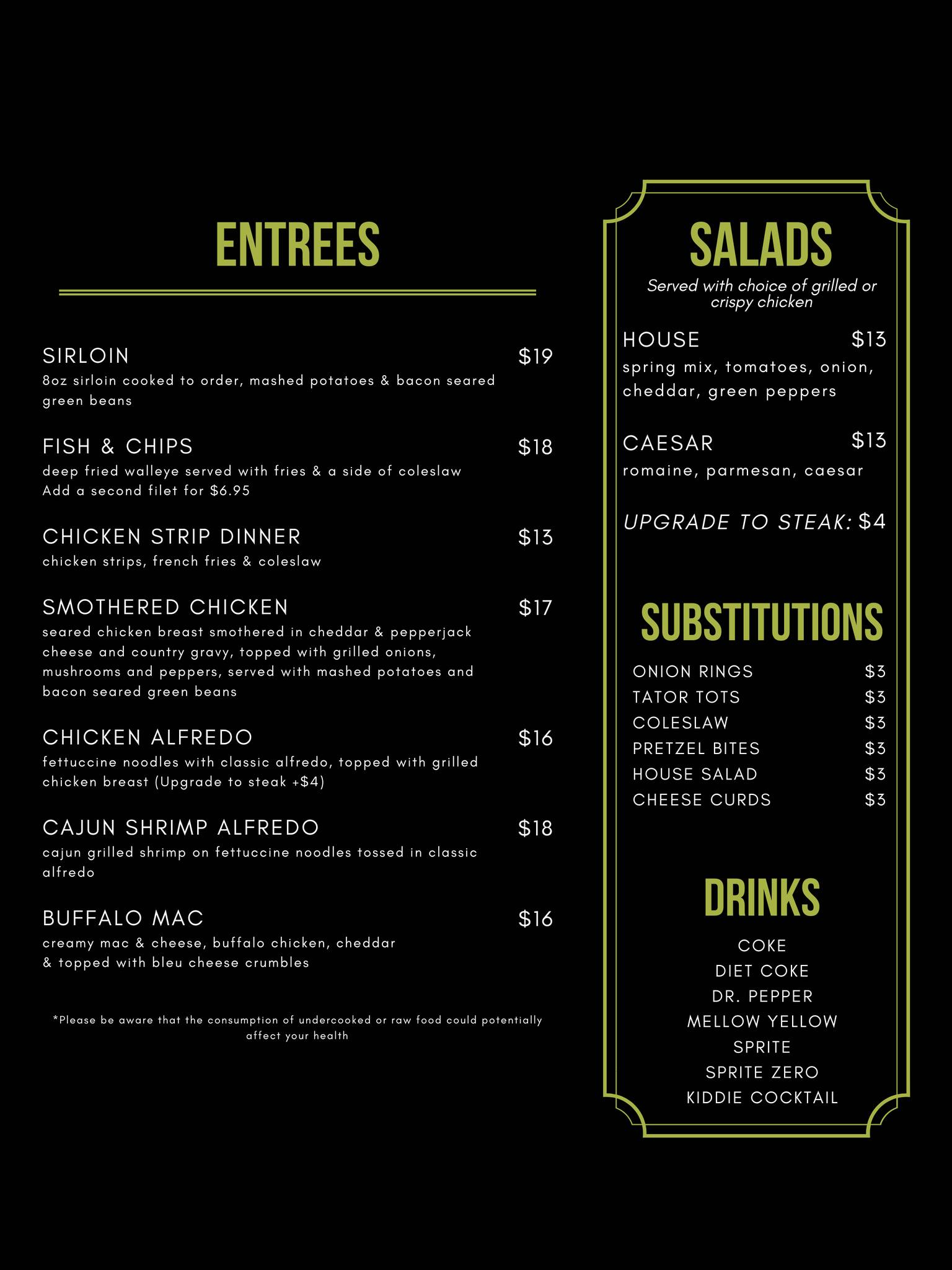 ENTREES

SIRLOIN $19
8oz sirloin cooked to order, mashed potatoes & bacon seared green beans

FISH & CHIPS $18
deep fried walleye served with fries & a side of coleslaw
Add a second filet for $6.95

CHICKEN STRIP DINNER $13
chicken strips, french fries & coleslaw

SMOTHERED CHICKEN $17
seared chicken breast smothered in cheddar & pepperjack cheese and country gravy, topped with grilled onions, mushrooms and peppers, served with mashed potatoes and bacon seared green beans

CHICKEN ALFREDO $16
fettuccine noodles with classic alfredo, topped with grilled chicken breast (Upgrade to steak +$4)

CAJUN SHRIMP ALFREDO $18
cajun grilled shrimp on fettuccine noodles tossed in classic alfredo

BUFFALO MAC $16
creamy mac & cheese, buffalo chicken, cheddar & topped with bleu cheese crumbles

*Please be aware that the consumption of undercooked or raw food could potentially affect your health

SALADS
Served with choice of grilled or crispy chicken

HOUSE $13
spring mix, tomatoes, onion, cheddar, green peppers

CAESAR $13
romaine, parmesan, caesar

UPGRADE TO STEAK: $4

SUBSTITUTIONS
ONION RINGS $3
TATOR TOTS $3
COLESLAW $3
PRETZEL BITES $3
HOUSE SALAD $3
CHEESE CURDS $3

DRINKS
COKE
DIET COKE
DR. PEPPER
MELLOW YELLOW
SPRITE
SPRITE ZERO
KIDDIE COCKTAIL